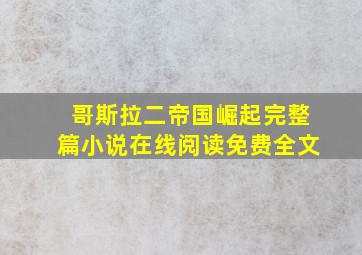 哥斯拉二帝国崛起完整篇小说在线阅读免费全文